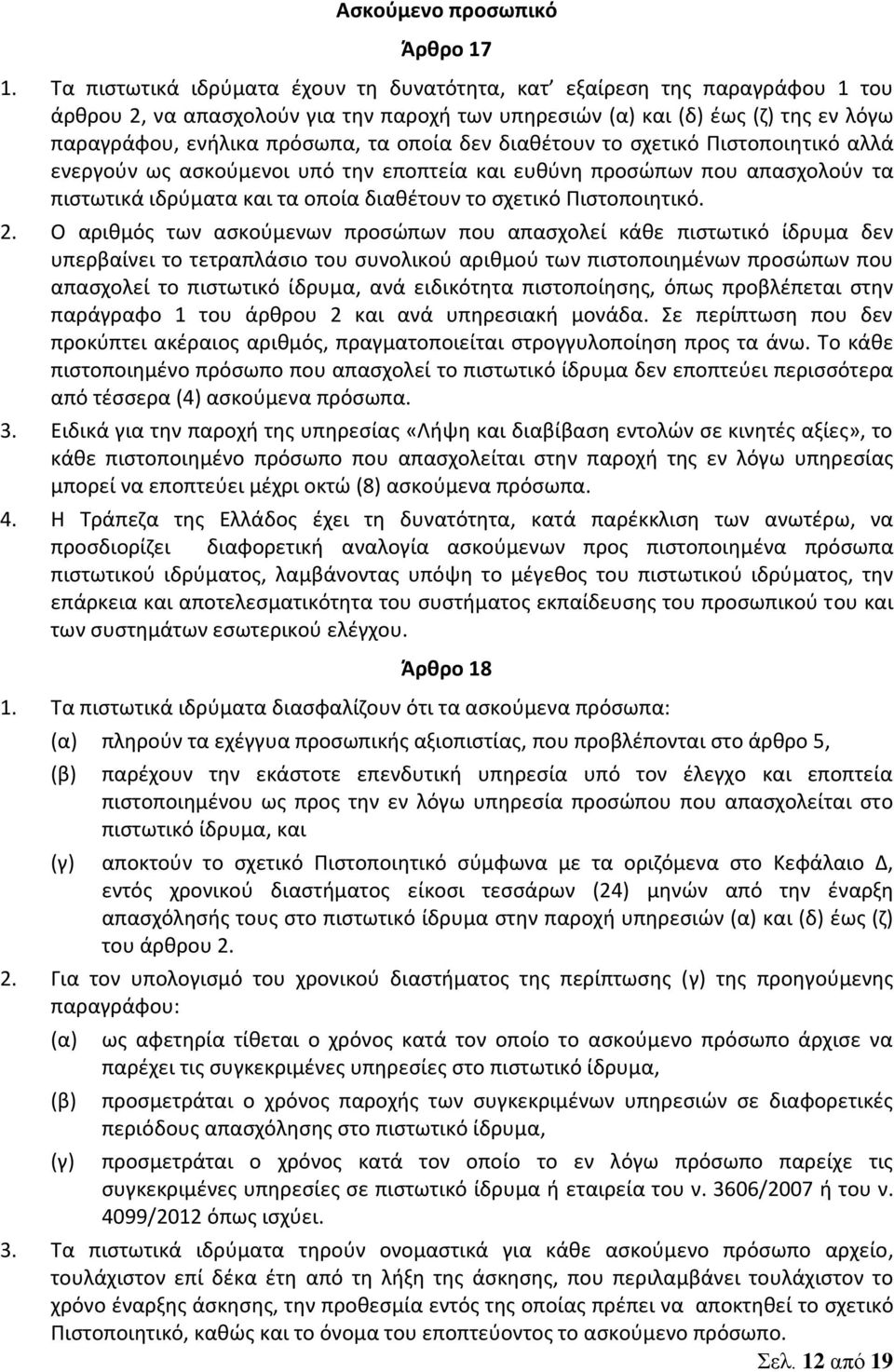 Ασκούμενο προσωπικό

Άρθρο 17

1. Τα πιστωτικά ιδρύματα έχουν τη δυνατότητα, κατ' εξαίρεση της παραγράφου 1 του άρθρου 2, να απασχολούν για την παροχή των υπηρεσιών (α) και (δ) έως (ζ) της εν λόγω παραγράφου, ενήλικα πρόσωπα, τα οποία δεν διαθέτουν το σχετικό Πιστοποιητικό αλλά ενεργούν ως ασκούμενοι υπό την εποπτεία και ευθύνη προσώπων που απασχολούν τα πιστωτικά ιδρύματα και τα οποία διαθέτουν το σχετικό Πιστοποιητικό.

2. Ο αριθμός των ασκούμενων προσώπων που απασχολεί κάθε πιστωτικό ίδρυμα δεν υπερβαίνει το τετραπλάσιο του συνολικού αριθμού των πιστοποιημένων προσώπων που απασχολεί το πιστωτικό ίδρυμα, ανά ειδικότητα πιστοποίησης, όπως προβλέπεται στην παράγραφο 1 του άρθρου 2 και ανά υπηρεσιακή μονάδα. Σε περίπτωση που δεν προκύπτει ακέραιος αριθμός, πραγματοποιείται στρογγυλοποίηση προς τα άνω. Το κάθε πιστοποιημένο πρόσωπο που απασχολεί το πιστωτικό ίδρυμα δεν εποπτεύει περισσότερα από τέσσερα (4) ασκούμενα πρόσωπα.

3. Ειδικά για την παροχή της υπηρεσίας «Λήψη και διαβίβαση εντολών σε κινητές αξίες», το κάθε πιστοποιημένο πρόσωπο που απασχολείται στην παροχή της εν λόγω υπηρεσίας μπορεί να εποπτεύει μέχρι οκτώ (8) ασκούμενα πρόσωπα.

4. Η Τράπεζα της Ελλάδος έχει τη δυνατότητα, κατά παρέκκλιση των ανωτέρω, να προσδιορίζει διαφορετική αναλογία ασκούμενων προς πιστοποιημένα πρόσωπα πιστωτικού ιδρύματος, λαμβάνοντας υπόψη το μέγεθος του πιστωτικού ιδρύματος, την επάρκεια και αποτελεσματικότητα του συστήματος εκπαίδευσης του προσωπικού του και των συστημάτων εσωτερικού ελέγχου.

Άρθρο 18

1. Τα πιστωτικά ιδρύματα διασφαλίζουν ότι τα ασκούμενα πρόσωπα:

(α) πληρούν τα εχέγγυα προσωπικής αξιοπιστίας, που προβλέπονται στο άρθρο 5,

(β) παρέχουν την εκάστοτε επενδυτική υπηρεσία υπό τον έλεγχο και εποπτεία πιστοποιημένου ως προς την εν λόγω υπηρεσία προσώπου που απασχολείται στο πιστωτικό ίδρυμα, και

(γ) αποκτούν το σχετικό Πιστοποιητικό σύμφωνα με τα οριζόμενα στο Κεφάλαιο Δ, εντός χρονικού διαστήματος είκοσι τεσσάρων (24) μηνών από την έναρξη απασχόλησής τους στο πιστωτικό ίδρυμα στην παροχή υπηρεσιών (α) και (δ) έως (ζ) του άρθρου 2.

2. Για τον υπολογισμό του χρονικού διαστήματος της περίπτωσης (γ) της προηγούμενης παραγράφου:

(α) ως αφετηρία τίθεται ο χρόνος κατά τον οποίο το ασκούμενο πρόσωπο άρχισε να παρέχει τις συγκεκριμένες υπηρεσίες στο πιστωτικό ίδρυμα,

(β) προσμετράται ο χρόνος παροχής των συγκεκριμένων υπηρεσιών σε διαφορετικές περιόδους απασχόλησης στο πιστωτικό ίδρυμα,

(γ) προσμετράται ο χρόνος κατά τον οποίο το εν λόγω πρόσωπο παρείχε τις συγκεκριμένες υπηρεσίες σε πιστωτικό ίδρυμα ή εταιρεία του ν. 3606/2007 ή του ν. 4099/2012 όπως ισχύει.

3. Τα πιστωτικά ιδρύματα τηρούν ονομαστικά για κάθε ασκούμενο πρόσωπο αρχείο, τουλάχιστον επί δέκα έτη από τη λήξη της άσκησης, που περιλαμβάνει τουλάχιστον το χρόνο έναρξης άσκησης, την προθεσμία εντός της οποίας πρέπει να αποκτηθεί το σχετικό Πιστοποιητικό, καθώς και το όνομα του εποπτεύοντος το ασκούμενο πρόσωπο.

Σελ. 12 από 19